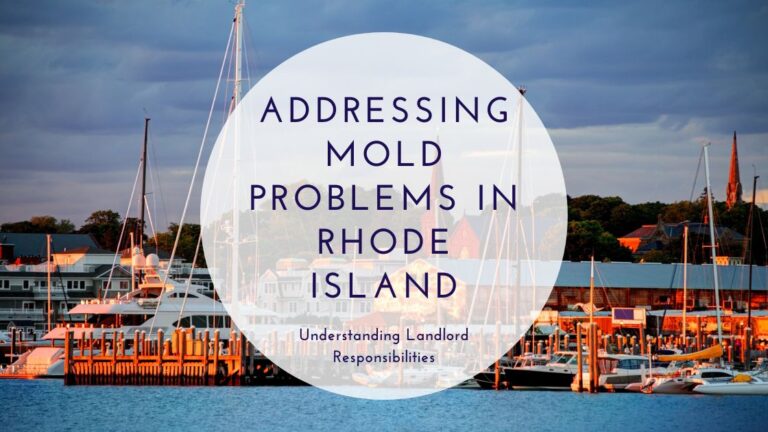 ADDRESSING MOLD PROBLEMS IN RHODE ISLAND

Understanding Landlord Responsibilities